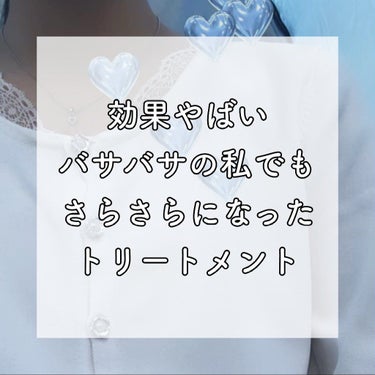 効果やばい
バサバサの私でも
さらさらになった
トリートメント